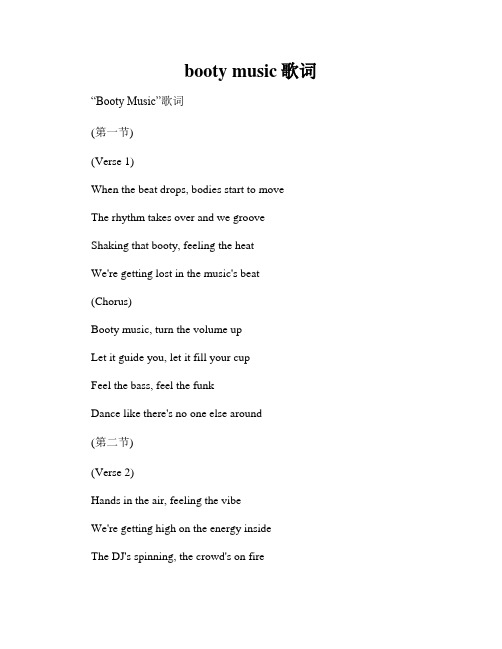 booty music 歌词

“Booty Music”歌词

(第一节)

(Verse 1)

When the beat drops, bodies start to move

The rhythm takes over and we groove

Shaking that booty, feeling the heat

We're getting lost in the music's beat

(Chorus)

Booty music, turn the volume up

Let it guide you, let it fill your cup

Feel the bass, feel the funk

Dance like there's no one else around

(第二节)

(Verse 2)

Hands in the air, feeling the vibe

We're getting high on the energy inside

The DJ's spinning, the crowd's on fire